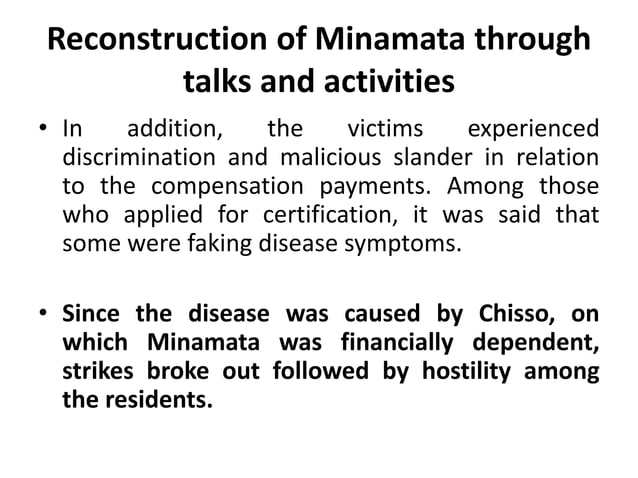 Reconstruction of Minamata through talks and activities

• In addition, the victims experienced discrimination and malicious slander in relation to the compensation payments. Among those who applied for certification, it was said that some were faking disease symptoms.

• Since the disease was caused by Chisso, on which Minamata was financially dependent, strikes broke out followed by hostility among the residents.